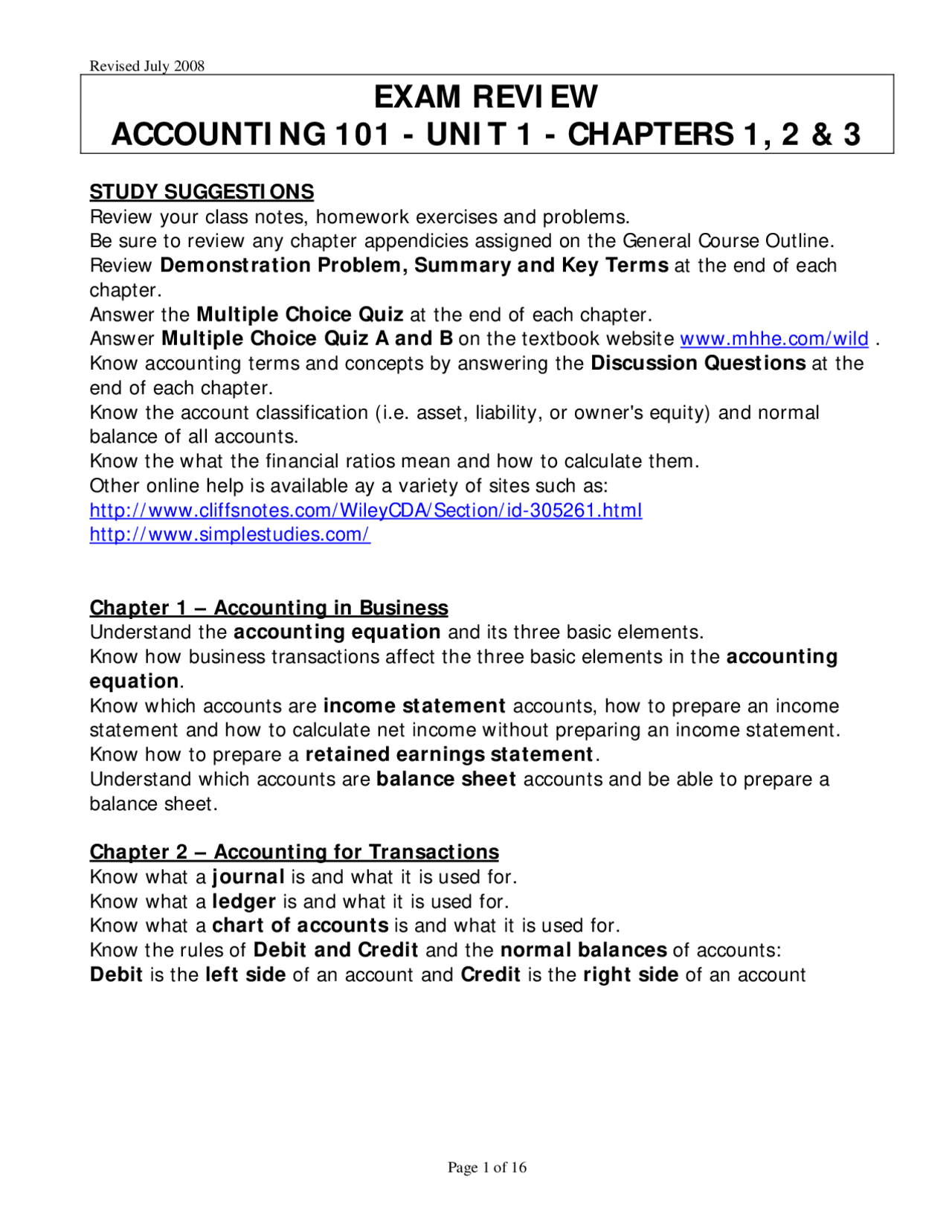 Revised July 2008

EXAM REVIEW
ACCOUNTING 101 - UNIT 1 - CHAPTERS 1, 2 & 3

STUDY SUGGESTIONS
Review your class notes, homework exercises and problems.
Be sure to review any chapter appendicies assigned on the General Course Outline.
Review Demonstration Problem, Summary and Key Terms at the end of each chapter.
Answer the Multiple Choice Quiz at the end of each chapter.
Answer Multiple Choice Quiz A and B on the textbook website www.mhhe.com/wild .
Know accounting terms and concepts by answering the Discussion Questions at the end of each chapter.
Know the account classification (i.e. asset, liability, or owner's equity) and normal balance of all accounts.
Know the what the financial ratios mean and how to calculate them.
Other online help is available ay a variety of sites such as:
http://www.cliffsnotes.com/WileyCDA/Section/id-305261.html
http://www.simplestudies.com/

Chapter 1 – Accounting in Business
Understand the accounting equation and its three basic elements.
Know how business transactions affect the three basic elements in the accounting equation.
Know which accounts are income statement accounts, how to prepare an income statement and how to calculate net income without preparing an income statement.
Know how to prepare a retained earnings statement.
Understand which accounts are balance sheet accounts and be able to prepare a balance sheet.

Chapter 2 – Accounting for Transactions
Know what a journal is and what it is used for.
Know what a ledger is and what it is used for.
Know what a chart of accounts is and what it is used for.
Know the rules of Debit and Credit and the normal balances of accounts:
Debit is the left side of an account and Credit is the right side of an account

Page 1 of 16